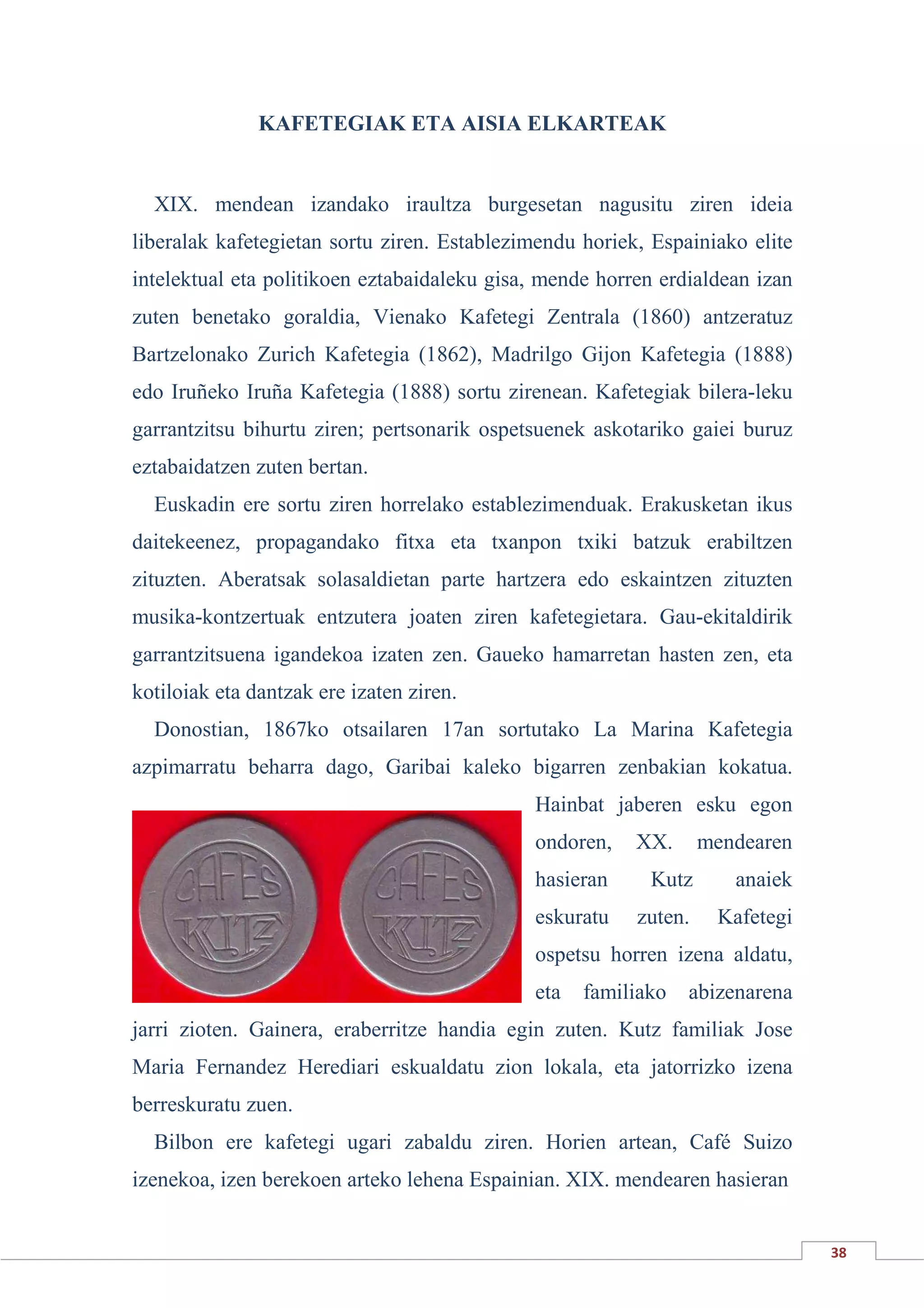 KAFETEGIAK ETA AISIA ELKARTEAK

XIX. mendean izandako iraultza burgesetan nagusitu ziren ideia liberalak kafetegietan sortu ziren. Establezimendu horiek, Espainiako elite intelektual eta politikoen eztabaidaleku gisa, mende horren erdialdean izan zuten benetako goraldia, Vienako Kafetegi Zentrala (1860) antzeratuz Bartzelonako Zurich Kafetegia (1862), Madrilgo Gijon Kafetegia (1888) edo Iruñeko Iruña Kafetegia (1888) sortu zirenean. Kafetegiak bilera-leku garrantzitsu bihurtu ziren; pertsonarik ospetsuenek askotariko gaiei buruz eztabaidatzen zuten bertan.

Euskadin ere sortu ziren horrelako establezimenduak. Erakusketan ikus daitekeenez, propagandako fitxa eta txanpon txiki batzuk erabiltzen zituzten. Aberatsak solasaldietan parte hartzera edo eskaintzen zituzten musika-kontzertuak entzutera joaten ziren kafetegietara. Gau-ekitaldirik garrantzitsuena igandekoa izaten zen. Gaueko hamarretan hasten zen, eta kotiloiak eta dantzak ere izaten ziren.

Donostian, 1867ko otsailaren 17an sortutako La Marina Kafetegia azpimarratu beharra dago, Garibai kaleko bigarren zenbakian kokatua. Hainbat jaberen esku egon ondoren, XX. mendearen hasieran Kutz anaiek eskuratu zuten. Kafetegi ospetsu horren izena aldatu, eta familiako abizenarena jarri zioten. Gainera, eraberritze handia egin zuten. Kutz familiak Jose Maria Fernandez Herediari eskualdatu zion lokala, eta jatorrizko izena berreskuratu zuen.

CAFES KUTZ

CAFES KUTZ

Bilbon ere kafetegi ugari zabaldu ziren. Horien artean, Café Suizo izenekoa, izen berekoen arteko lehena Espainian. XIX. mendearen hasieran

38